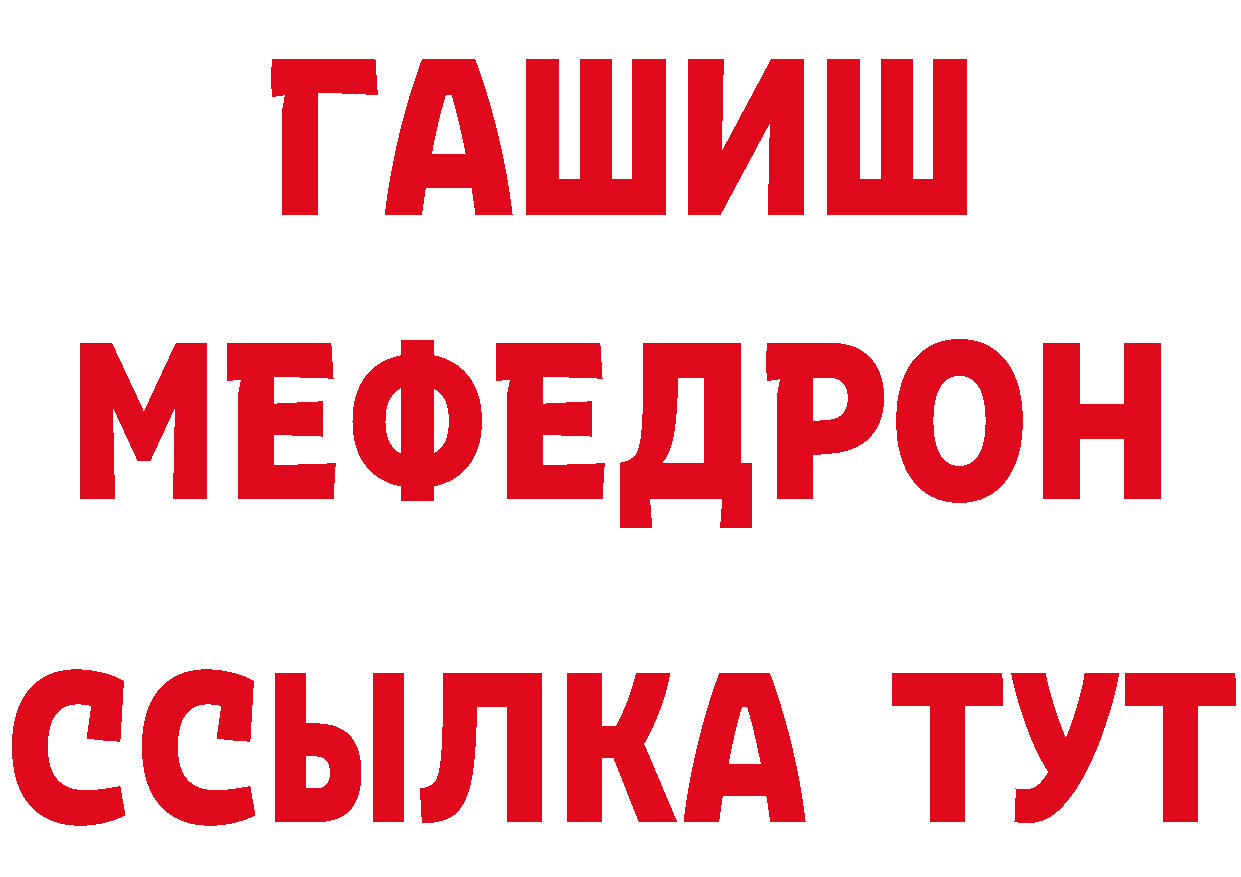 ГАШИШ
МЕФЕДРОН
ССЫЛКА ТУТ